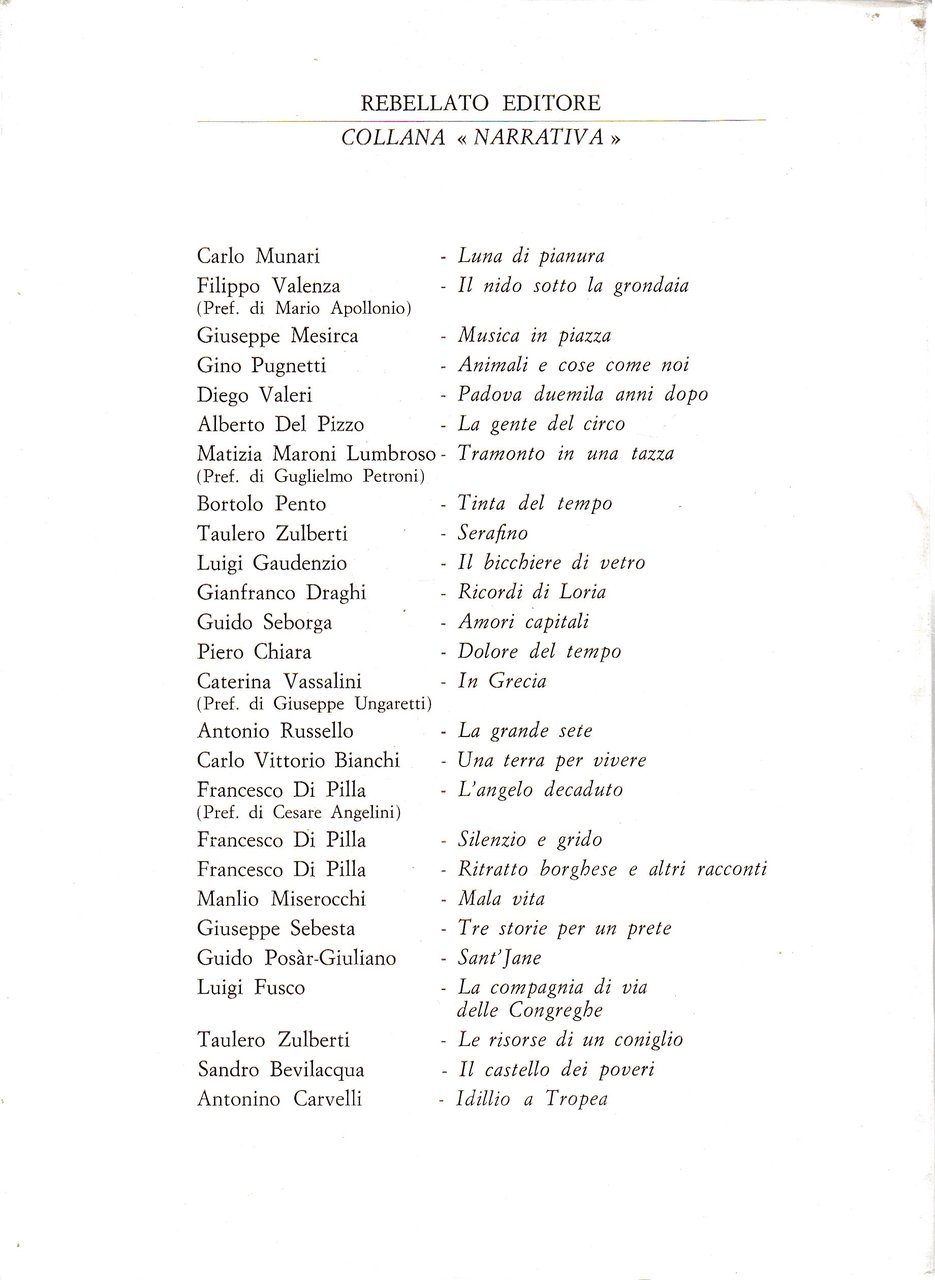 REBELLATO EDITORE
COLLANA « NARRATIVA »

Carlo Munari - Luna di pianura
Filippo Valenza (Pref. di Mario Apollonio) - Il nido sotto la grondaia
Giuseppe Mesirca - Musica in piazza
Gino Pugnetti - Animali e cose come noi
Diego Valeri - Padova duemila anni dopo
Alberto Del Pizzo - La gente del circo
Matizia Maroni Lumbroso (Pref. di Guglielmo Petroni) - Tramonto in una tazza
Bortolo Pento - Tinta del tempo
Taulero Zulberti - Serafino
Luigi Gaudenzio - Il bicchiere di vetro
Gianfranco Draghi - Ricordi di Loria
Guido Seborga - Amori capitali
Piero Chiara - Dolore del tempo
Caterina Vassalini (Pref. di Giuseppe Ungaretti) - In Grecia
Antonio Russello - La grande sete
Carlo Vittorio Bianchi - Una terra per vivere
Francesco Di Pilla (Pref. di Cesare Angelini) - L'angelo decaduto
Francesco Di Pilla - Silenzio e grido
Francesco Di Pilla - Ritratto borghese e altri racconti
Manlio Miserocchi - Mala vita
Giuseppe Sebesta - Tre storie per un prete
Guido Posàr-Giuliano - Sant'Jane
Luigi Fusco - La compagnia di via delle Congreghe
Taulero Zulberti - Le risorse di un coniglio
Sandro Bevilacqua - Il castello dei poveri
Antonino Carvelli - Idillio a Tropea